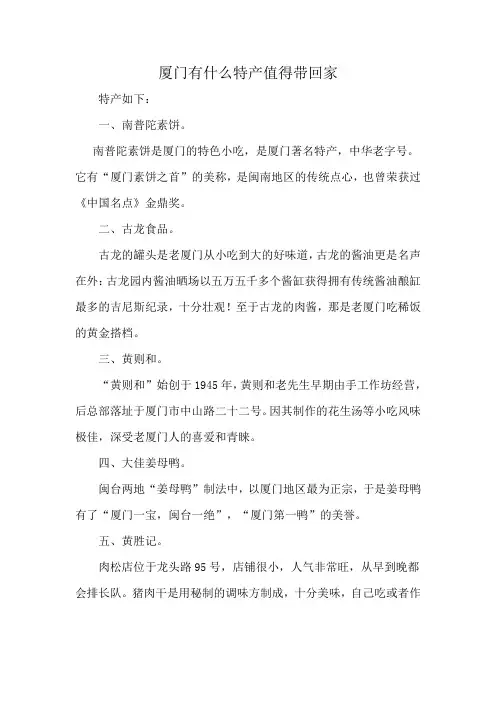 厦门有什么特产值得带回家

特产如下：

一、南普陀素饼。

南普陀素饼是厦门的特色小吃，是厦门著名特产，中华老字号。它有“厦门素饼之首”的美称，是闽南地区的传统点心，也曾荣获过《中国名点》金鼎奖。

二、古龙食品。

古龙的罐头是老厦门从小吃到大的好味道，古龙的酱油更是名声在外：古龙园内酱油晒场以五万五千多个酱缸获得拥有传统酱油酿缸最多的吉尼斯纪录，十分壮观！至于古龙的肉酱，那是老厦门吃稀饭的黄金搭档。

三、黄则和。

“黄则和”始创于1945年，黄则和老先生早期由手工作坊经营，后总部落址于厦门市中山路二十二号。因其制作的花生汤等小吃风味极佳，深受老厦门人的喜爱和青睐。

四、大佳姜母鸭。

闽台两地“姜母鸭”制法中，以厦门地区最为正宗，于是姜母鸭有了“厦门一宝，闽台一绝”，“厦门第一鸭”的美誉。

五、黄胜记。

肉松店位于龙头路95号，店铺很小，人气非常旺，从早到晚都会排长队。猪肉干是用秘制的调味方制成，十分美味，自己吃或者作